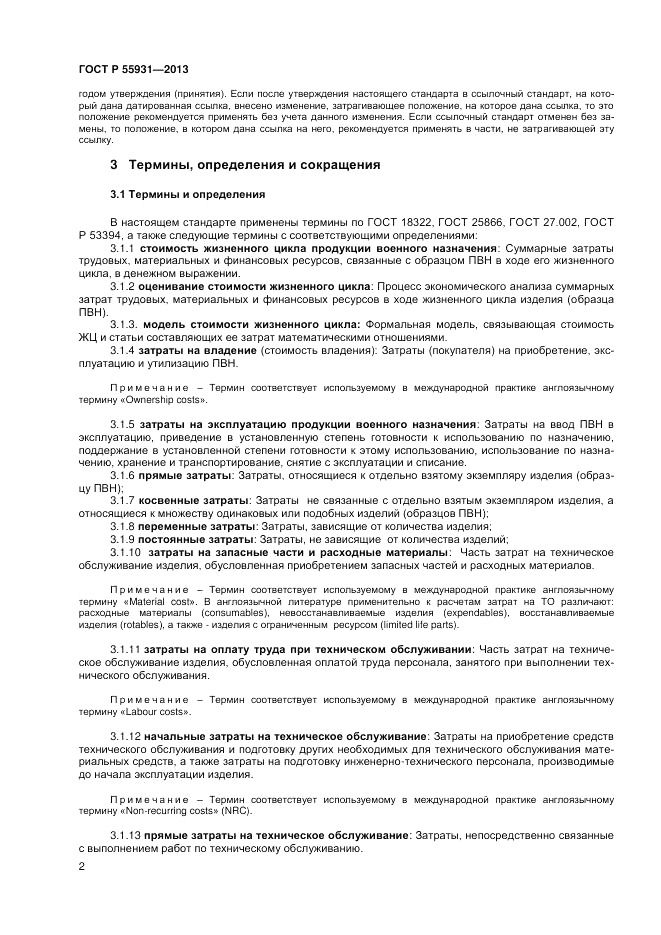 ГОСТ Р 55931—2013

годом утверждения (принятия). Если после утверждения настоящего стандарта в ссылочный стандарт, на который дана датированная ссылка, внесено изменение, затрагивающее положение, на которое дана ссылка, то это положение рекомендуется применять без учета данного изменения. Если ссылочный стандарт отменен без замены, то положение, в котором дана ссылка на него, рекомендуется применять в части, не затрагивающей эту ссылку.

3 Термины, определения и сокращения

3.1 Термины и определения

В настоящем стандарте применены термины по ГОСТ 18322, ГОСТ 25866, ГОСТ 27.002, ГОСТ Р 53394, а также следующие термины с соответствующими определениями:

3.1.1 стоимость жизненного цикла продукции военного назначения: Суммарные затраты трудовых, материальных и финансовых ресурсов, связанные с образцом ПВН в ходе его жизненного цикла, в денежном выражении.

3.1.2 оценивание стоимости жизненного цикла: Процесс экономического анализа суммарных затрат трудовых, материальных и финансовых ресурсов в ходе жизненного цикла изделия (образца ПВН).

3.1.3. модель стоимости жизненного цикла: Формальная модель, связывающая стоимость ЖЦ и статьи составляющих ее затрат математическими отношениями.

3.1.4 затраты на владение (стоимость владения): Затраты (покупателя) на приобретение, эксплуатацию и утилизацию ПВН.

Примечание – Термин соответствует используемому в международной практике англоязычному термину «Ownership costs».

3.1.5 затраты на эксплуатацию продукции военного назначения: Затраты на ввод ПВН в эксплуатацию, приведение в установленную степень готовности к использованию по назначению, поддержание в установленной степени готовности к этому использованию, использование по назначению, хранение и транспортирование, снятие с эксплуатации и списание.

3.1.6 прямые затраты: Затраты, относящиеся к отдельно взятому экземпляру изделия (образцу ПВН);

3.1.7 косвенные затраты: Затраты не связанные с отдельно взятым экземпляром изделия, а относящиеся к множеству одинаковых или подобных изделий (образцов ПВН);

3.1.8 переменные затраты: Затраты, зависящие от количества изделия;

3.1.9 постоянные затраты: Затраты, не зависящие от количества изделий;

3.1.10 затраты на запасные части и расходные материалы: Часть затрат на техническое обслуживание изделия, обусловленная приобретением запасных частей и расходных материалов.

Примечание – Термин соответствует используемому в международной практике англоязычному термину «Material cost». В англоязычной литературе применительно к расчетам затрат на ТО различают: расходные материалы (consumables), невосстанавливаемые изделия (expendables), восстанавливаемые изделия (rotables), а также - изделия с ограниченным ресурсом (limited life parts).

3.1.11 затраты на оплату труда при техническом обслуживании: Часть затрат на техническое обслуживание изделия, обусловленная оплатой труда персонала, занятого при выполнении технического обслуживания.

Примечание – Термин соответствует используемому в международной практике англоязычному термину «Labour costs».

3.1.12 начальные затраты на техническое обслуживание: Затраты на приобретение средств технического обслуживания и подготовку других необходимых для технического обслуживания материальных средств, а также затраты на подготовку инженерно-технического персонала, производимые до начала эксплуатации изделия.

Примечание – Термин соответствует используемому в международной практике англоязычному термину «Non-recurring costs» (NRC).

3.1.13 прямые затраты на техническое обслуживание: Затраты, непосредственно связанные с выполнением работ по техническому обслуживанию.

2